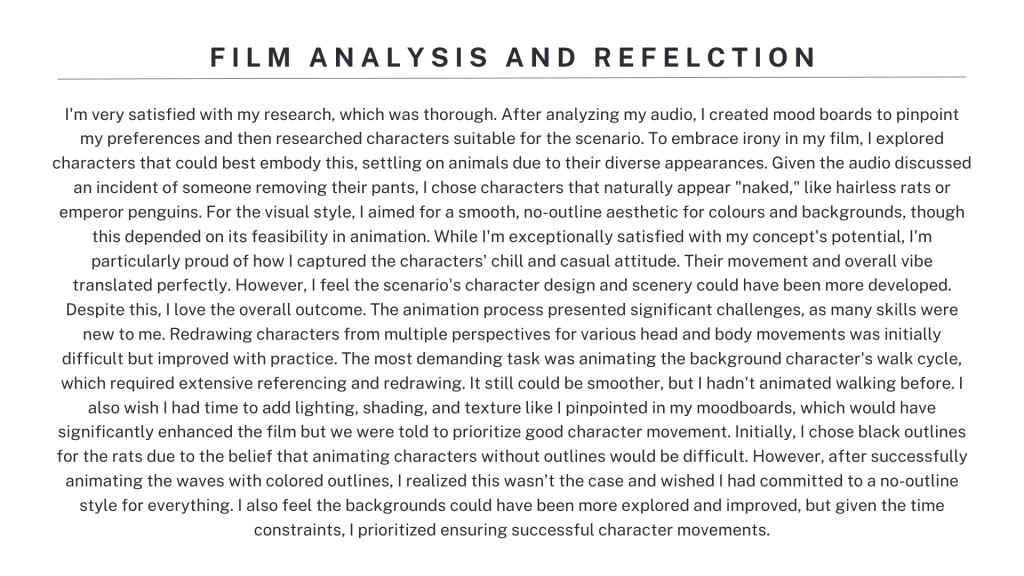 FILM ANALYSIS AND REFELCTION

I'm very satisfied with my research, which was thorough. After analyzing my audio, I created mood boards to pinpoint my preferences and then researched characters suitable for the scenario. To embrace irony in my film, I explored characters that could best embody this, settling on animals due to their diverse appearances. Given the audio discussed an incident of someone removing their pants, I chose characters that naturally appear "naked," like hairless rats or emperor penguins. For the visual style, I aimed for a smooth, no-outline aesthetic for colours and backgrounds, though this depended on its feasibility in animation. While I'm exceptionally satisfied with my concept's potential, I'm particularly proud of how I captured the characters' chill and casual attitude. Their movement and overall vibe translated perfectly. However, I feel the scenario's character design and scenery could have been more developed. Despite this, I love the overall outcome. The animation process presented significant challenges, as many skills were new to me. Redrawing characters from multiple perspectives for various head and body movements was initially difficult but improved with practice. The most demanding task was animating the background character's walk cycle, which required extensive referencing and redrawing. It still could be smoother, but I hadn't animated walking before. I also wish I had time to add lighting, shading, and texture like I pinpointed in my moodboards, which would have significantly enhanced the film but we were told to prioritize good character movement. Initially, I chose black outlines for the rats due to the belief that animating characters without outlines would be difficult. However, after successfully animating the waves with colored outlines, I realized this wasn't the case and wished I had committed to a no-outline style for everything. I also feel the backgrounds could have been more explored and improved, but given the time constraints, I prioritized ensuring successful character movements.